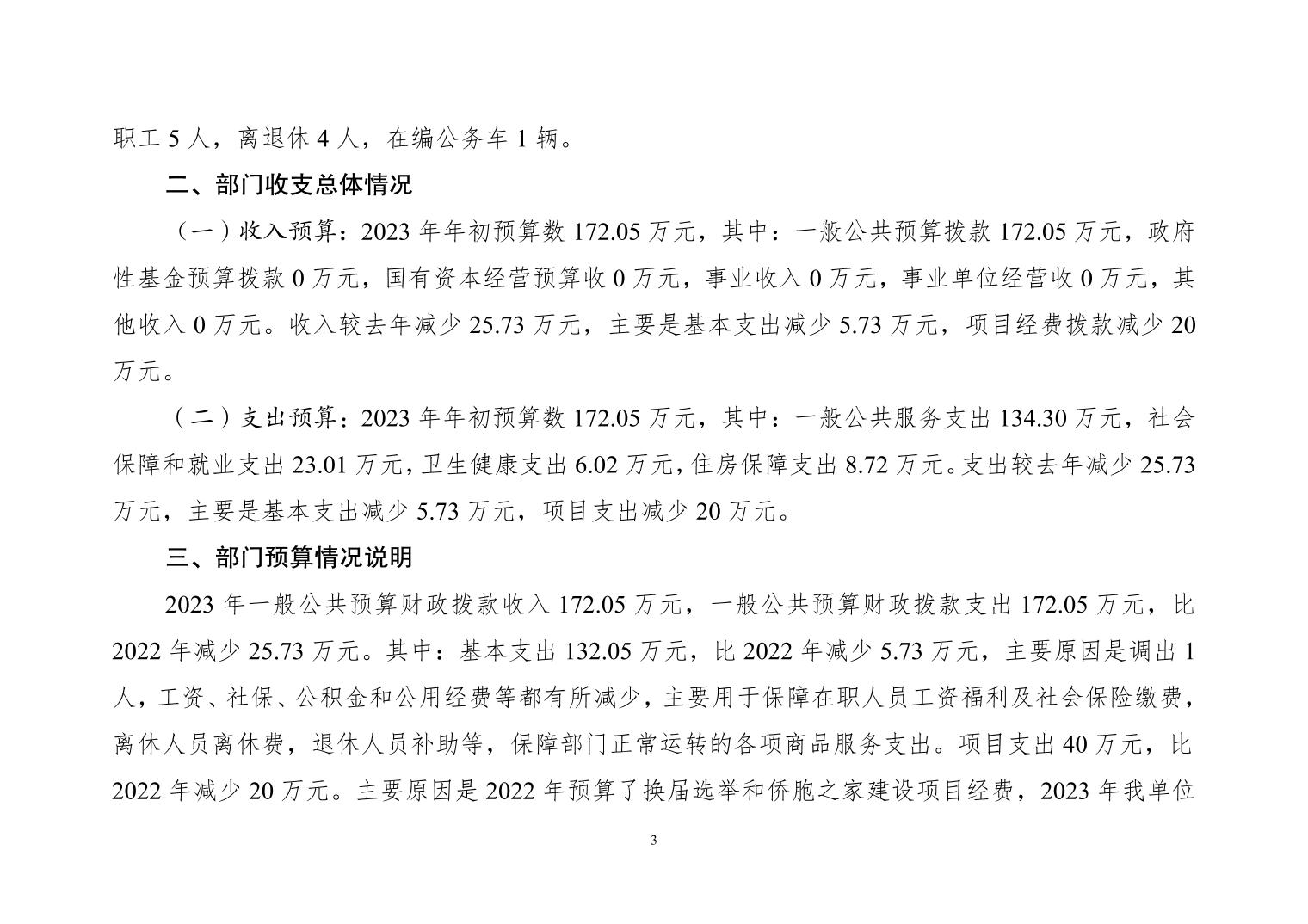 职工 5 人，离退休 4 人，在编公务车 1 辆。

二、部门收支总体情况

（一）收入预算：2023 年年初预算数 172.05 万元，其中：一般公共预算拨款 172.05 万元，政府性基金预算拨款 0 万元，国有资本经营预算收 0 万元，事业收入 0 万元，事业单位经营收 0 万元，其他收入 0 万元。收入较去年减少 25.73 万元，主要是基本支出减少 5.73 万元，项目经费拨款减少 20 万元。

（二）支出预算：2023 年年初预算数 172.05 万元，其中：一般公共服务支出 134.30 万元，社会保障和就业支出 23.01 万元，卫生健康支出 6.02 万元，住房保障支出 8.72 万元。支出较去年减少 25.73 万元，主要是基本支出减少 5.73 万元，项目支出减少 20 万元。

三、部门预算情况说明

2023 年一般公共预算财政拨款收入 172.05 万元，一般公共预算财政拨款支出 172.05 万元，比 2022 年减少 25.73 万元。其中：基本支出 132.05 万元，比 2022 年减少 5.73 万元，主要原因是调出 1 人，工资、社保、公积金和公用经费等都有所减少，主要用于保障在职人员工资福利及社会保险缴费，离休人员离休费，退休人员补助等，保障部门正常运转的各项商品服务支出。项目支出 40 万元，比 2022 年减少 20 万元。主要原因是 2022 年预算了换届选举和侨胞之家建设项目经费，2023 年我单位

3